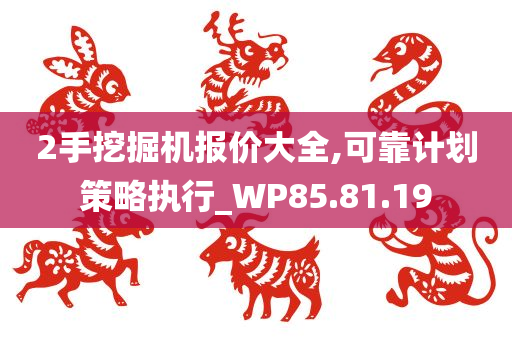 2手挖掘机报价大全,可靠计划策略执行_WP85.81.19